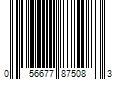 0 56677 87508 3